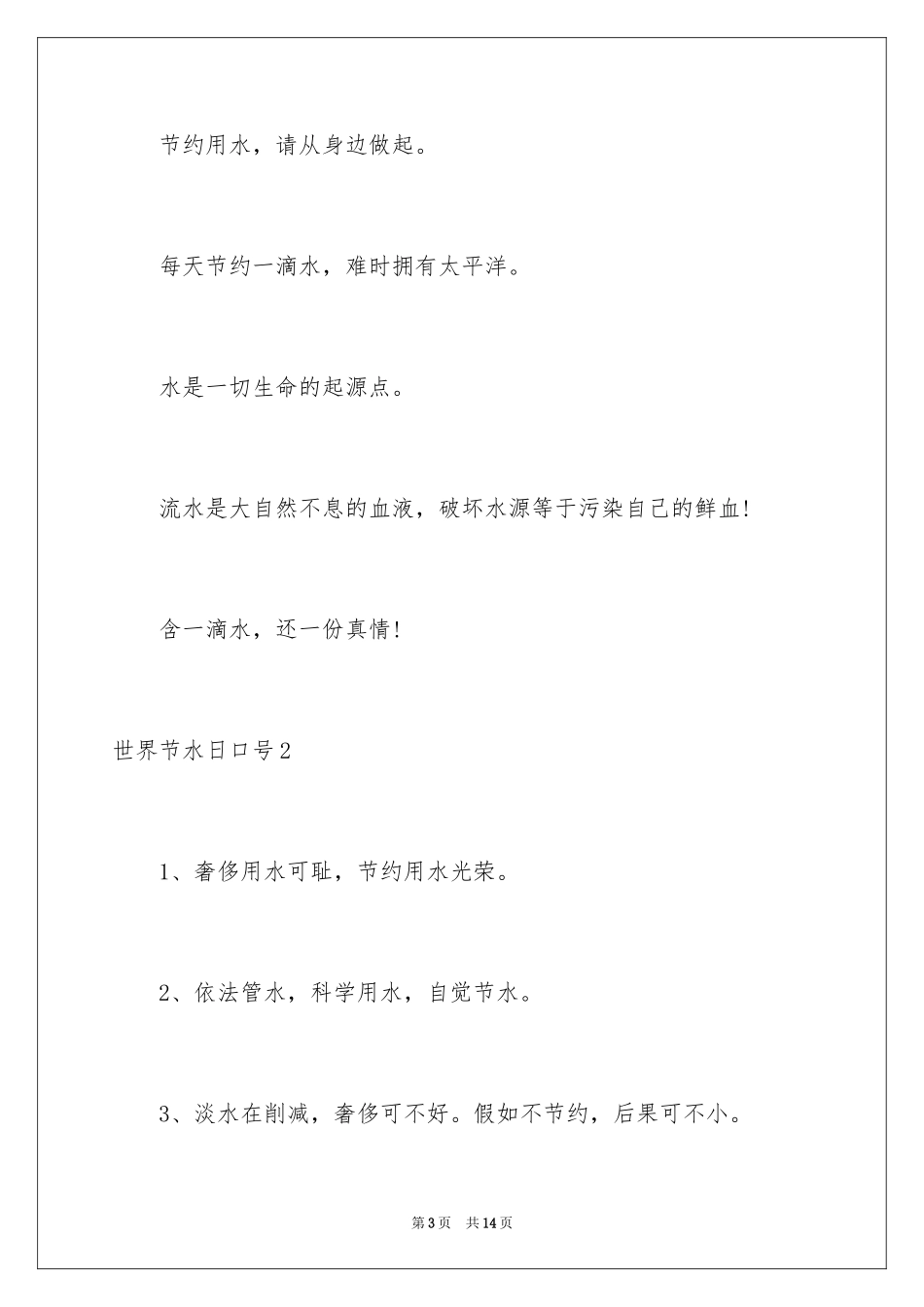 节约用水，请从身边做起。

每天节约一滴水，难时拥有太平洋。

水是一切生命的起源点。

流水是大自然不息的血液，破坏水源等于污染自己的鲜血!

含一滴水，还一份真情!

世界节水日口号2

1、奢侈用水可耻，节约用水光荣。

2、依法管水，科学用水，自觉节水。

3、淡水在削减，奢侈可不好。假如不节约，后果可不小。

第3页 共14页